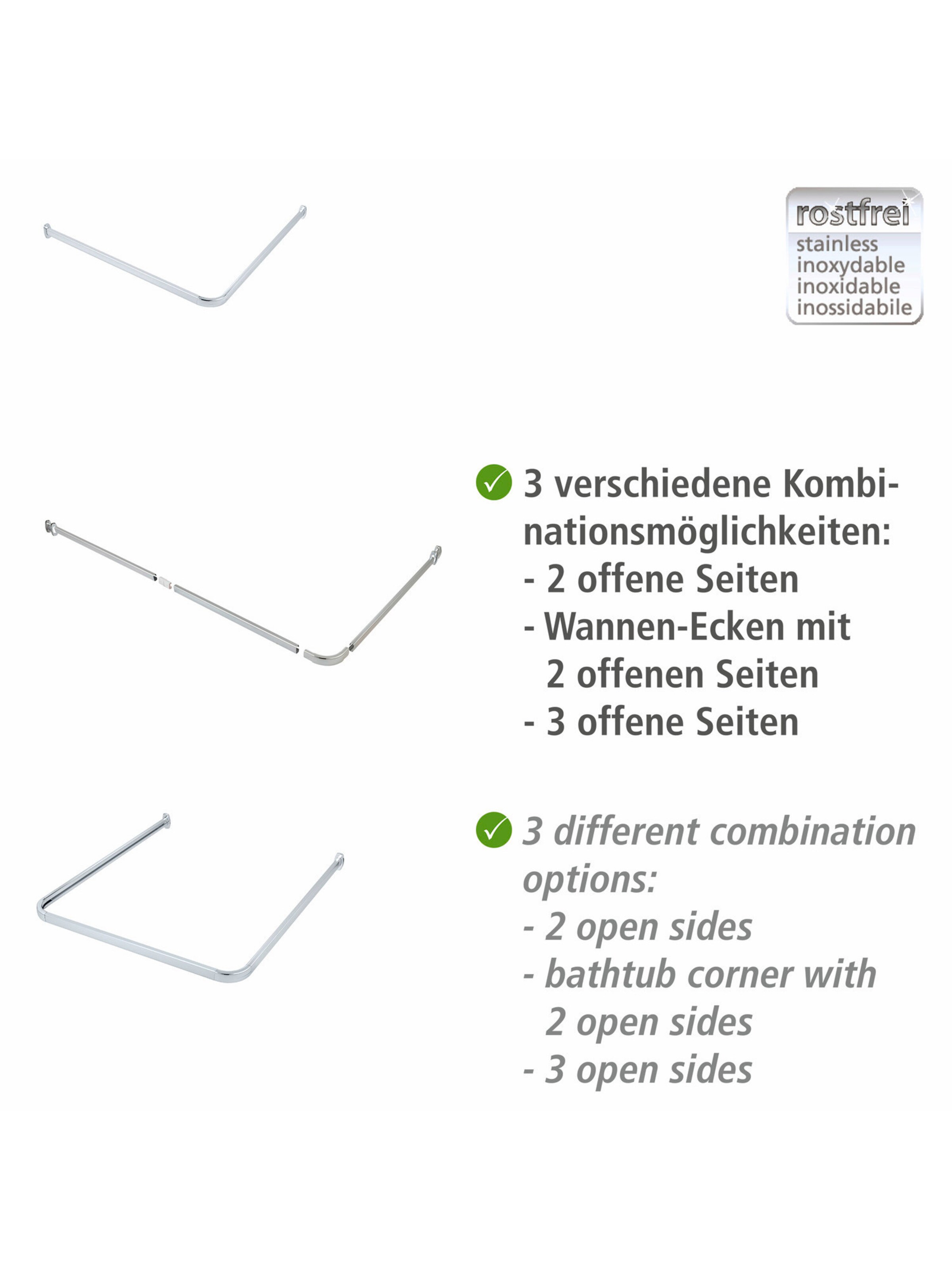 rostfrei
stainless
inoxydable
inoxidable
inossidabile

3 verschiedene Kombinationsmöglichkeiten:
- 2 offene Seiten
- Wannen-Ecken mit 2 offenen Seiten
- 3 offene Seiten

3 different combination options:
- 2 open sides
- bathtub corner with 2 open sides
- 3 open sides